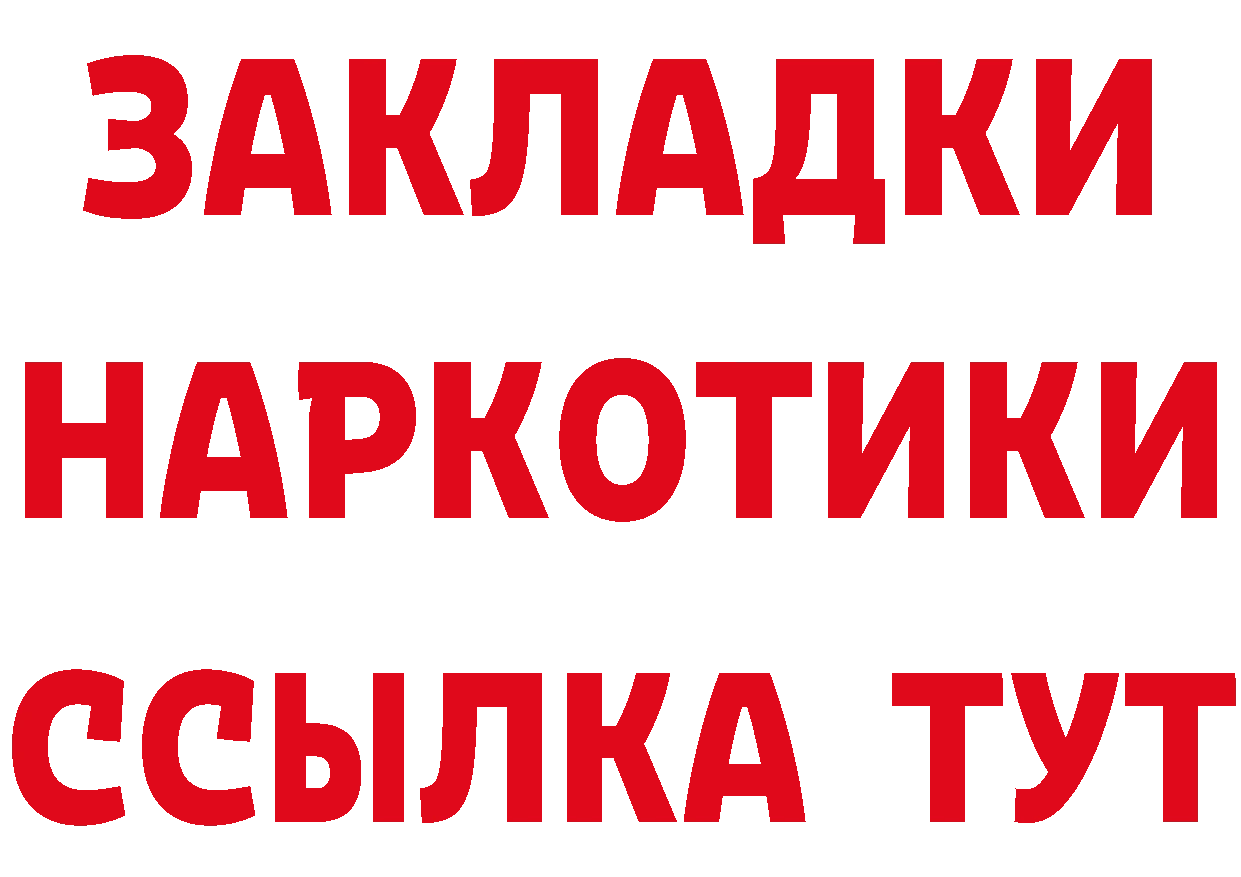 ЗАКЛАДКИ НАРКОТИКИ ССЫЛКА ТУТ